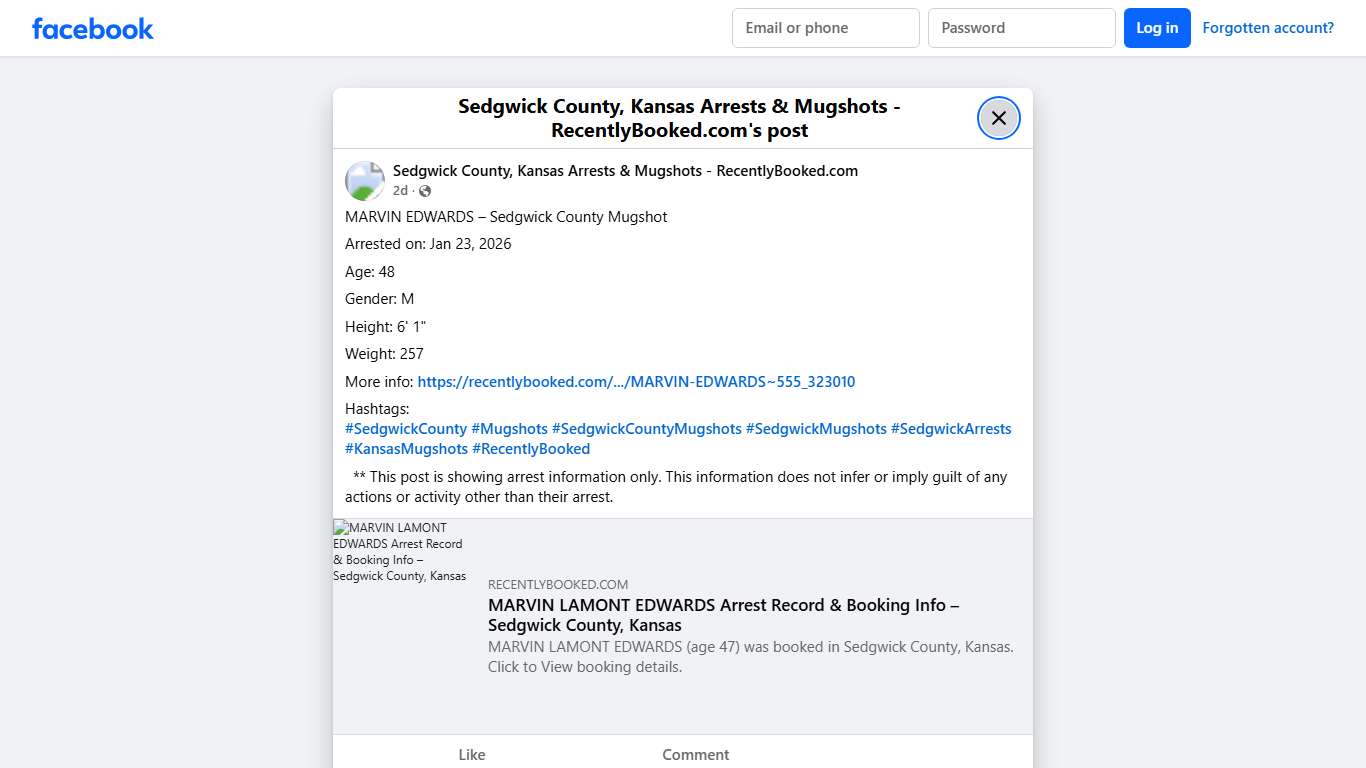 facebook

Email or phone

Password

Log in

Forgotten account?

Sedgwick County, Kansas Arrests & Mugshots - RecentlyBooked.com's post

Sedgwick County, Kansas Arrests & Mugshots - RecentlyBooked.com
2d ·

MARVIN EDWARDS – Sedgwick County Mugshot

Arrested on: Jan 23, 2026

Age: 48

Gender: M

Height: 6' 1"

Weight: 257

More info: https://recentlybooked.com/.../MARVIN-EDWARDS~555_323010

Hashtags:
#SedgwickCounty #Mugshots #SedgwickCountyMugshots #SedgwickMugshots #SedgwickArrests #KansasMugshots #RecentlyBooked

** This post is showing arrest information only. This information does not infer or imply guilt of any actions or activity other than their arrest.

MARVIN LAMONT EDWARDS Arrest Record & Booking Info – Sedgwick County, Kansas

RECENTLYBOOKED.COM

MARVIN LAMONT EDWARDS Arrest Record & Booking Info – Sedgwick County, Kansas

MARVIN LAMONT EDWARDS (age 47) was booked in Sedgwick County, Kansas. Click to View booking details.

Like

Comment